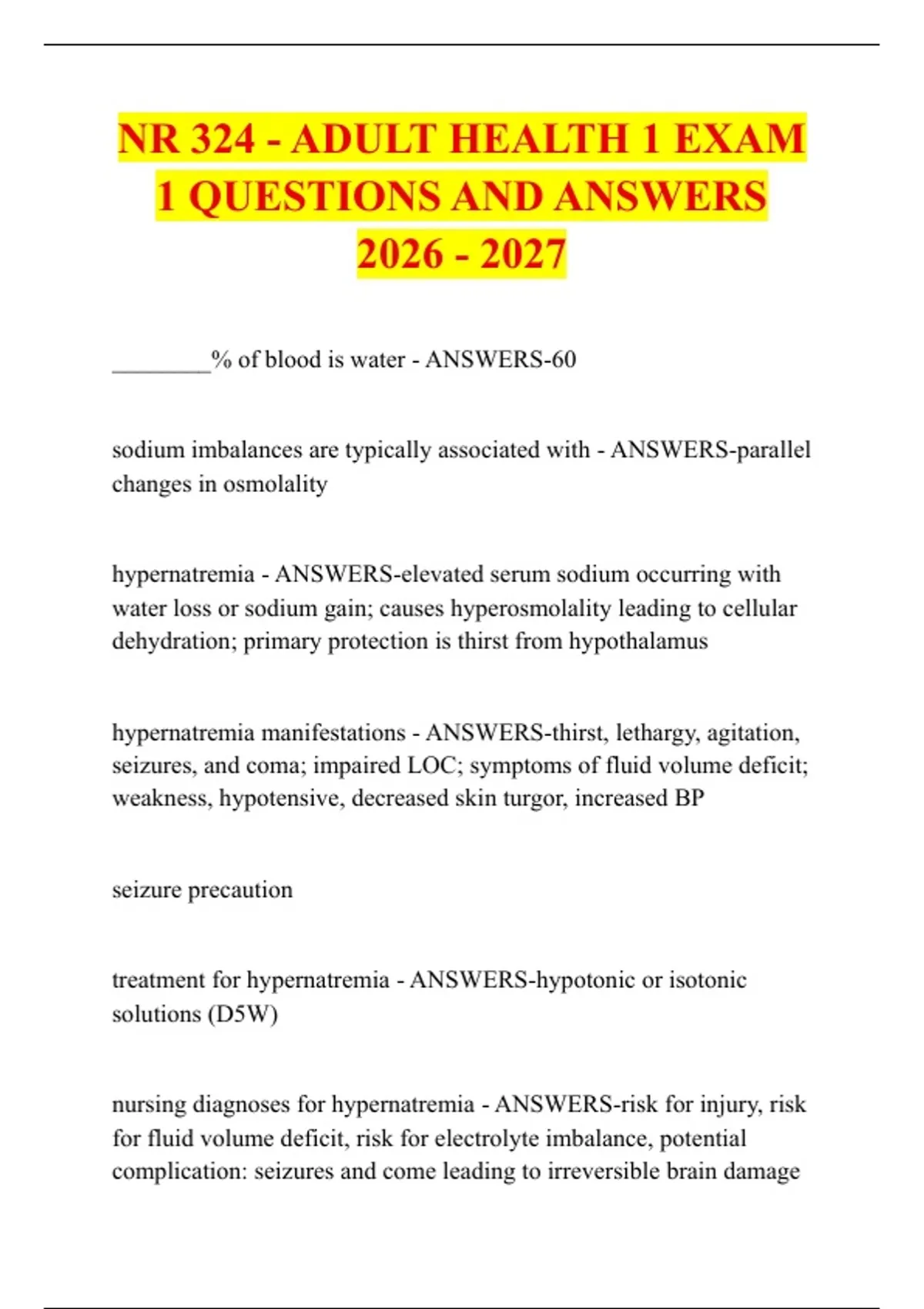 NR 324 - ADULT HEALTH 1 EXAM 1 QUESTIONS AND ANSWERS 2026 - 2027

________% of blood is water - ANSWERS-60

sodium imbalances are typically associated with - ANSWERS-parallel changes in osmolality

hypernatremia - ANSWERS-elevated serum sodium occurring with water loss or sodium gain; causes hyperosmolality leading to cellular dehydration; primary protection is thirst from hypothalamus

hypernatremia manifestations - ANSWERS-thirst, lethargy, agitation, seizures, and coma; impaired LOC; symptoms of fluid volume deficit; weakness, hypotensive, decreased skin turgor, increased BP

seizure precaution

treatment for hypernatremia - ANSWERS-hypotonic or isotonic solutions (D5W)

nursing diagnoses for hypernatremia - ANSWERS-risk for injury, risk for fluid volume deficit, risk for electrolyte imbalance, potential complication: seizures and come leading to irreversible brain damage